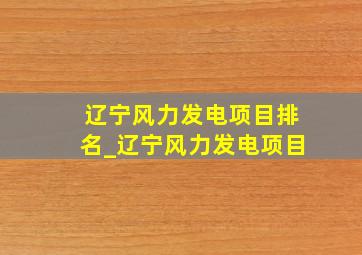 辽宁风力发电项目排名_辽宁风力发电项目